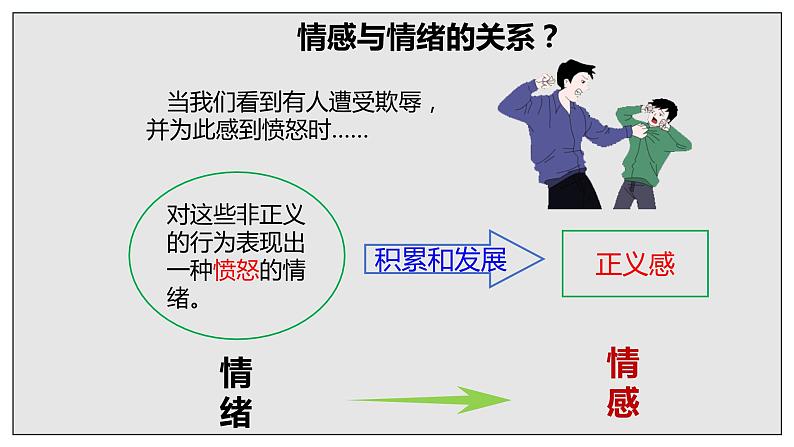 情感与情绪的关系？

当我们看到有人遭受欺辱，并为此感到愤怒时……

对这些非正义的行为表现出一种愤怒的情绪。

积累和发展

正义感

情绪

情感